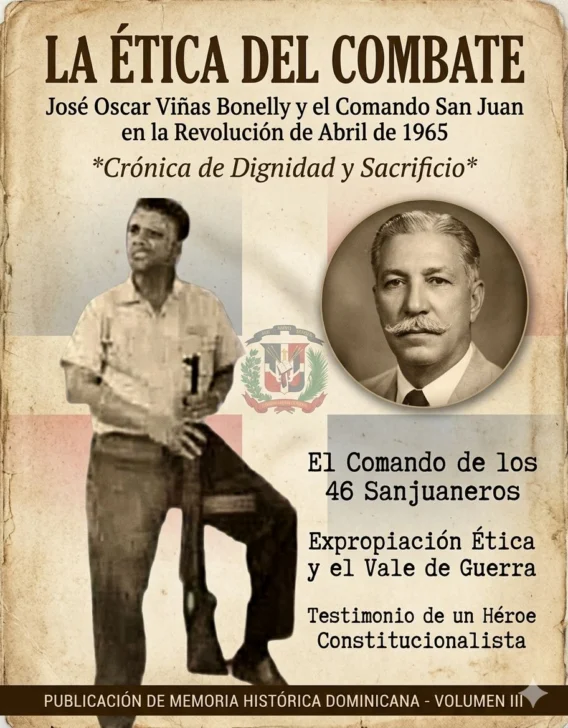 LA ÉTICA DEL COMBATE

José Oscar Viñas Bonelly y el Comando San Juan en la Revolución de Abril de 1965

*Crónica de Dignidad y Sacrificio*

El Comando de los 46 Sanjuaneros

Expropiación Ética y el Vale de Guerra

Testimonio de un Héroe Constitucionalista

PUBLICACIÓN DE MEMORIA HISTÓRICA DOMINICANA - VOLUMEN III